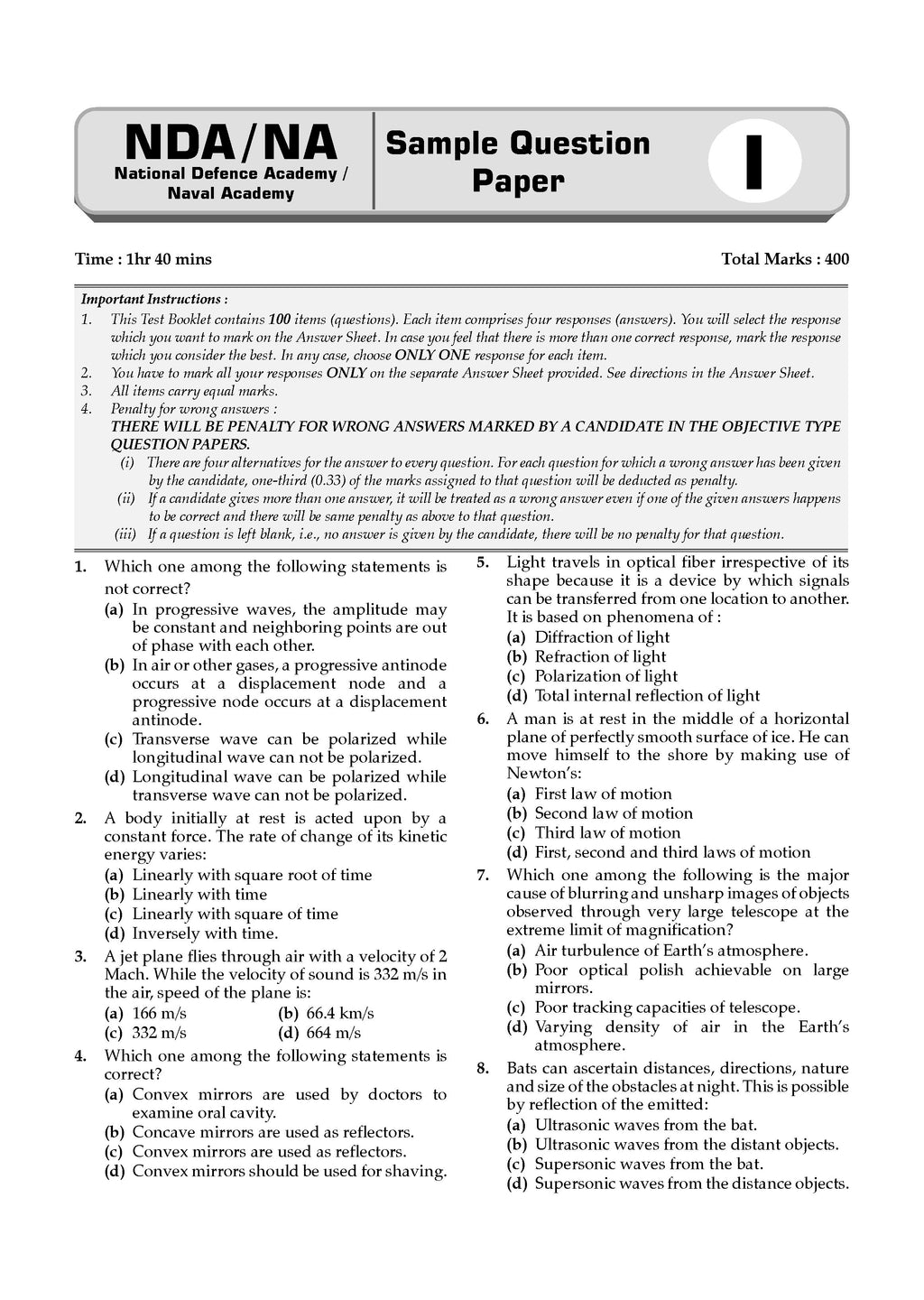 NDA/NA
National Defence Academy / Naval Academy

Sample Question Paper

I

Time : 1hr 40 mins

Total Marks : 400

Important Instructions :
1. This Test Booklet contains 100 items (questions). Each item comprises four responses (answers). You will select the response which you want to mark on the Answer Sheet. In case you feel that there is more than one correct response, mark the response which you consider the best. In any case, choose ONLY ONE response for each item.
2. You have to mark all your responses ONLY on the separate Answer Sheet provided. See directions in the Answer Sheet.
3. All items carry equal marks.
4. Penalty for wrong answers :
THERE WILL BE PENALTY FOR WRONG ANSWERS MARKED BY A CANDIDATE IN THE OBJECTIVE TYPE QUESTION PAPERS.
(i) There are four alternatives for the answer to every question. For each question for which a wrong answer has been given by the candidate, one-third (0.33) of the marks assigned to that question will be deducted as penalty.
(ii) If a candidate gives more than one answer, it will be treated as a wrong answer even if one of the given answers happens to be correct and there will be same penalty as above to that question.
(iii) If a question is left blank, i.e., no answer is given by the candidate, there will be no penalty for that question.

1. Which one among the following statements is not correct?
(a) In progressive waves, the amplitude may be constant and neighboring points are out of phase with each other.
(b) In air or other gases, a progressive antinode occurs at a displacement node and a progressive node occurs at a displacement antinode.
(c) Transverse wave can be polarized while longitudinal wave can not be polarized.
(d) Longitudinal wave can be polarized while transverse wave can not be polarized.

2. A body initially at rest is acted upon by a constant force. The rate of change of its kinetic energy varies:
(a) Linearly with square root of time
(b) Linearly with time
(c) Linearly with square of time
(d) Inversely with time.

3. A jet plane flies through air with a velocity of 2 Mach. While the velocity of sound is 332 m/s in the air, speed of the plane is:
(a) 166 m/s
(b) 66.4 km/s
(c) 332 m/s
(d) 664 m/s

4. Which one among the following statements is correct?
(a) Convex mirrors are used by doctors to examine oral cavity.
(b) Concave mirrors are used as reflectors.
(c) Convex mirrors are used as reflectors.
(d) Convex mirrors should be used for shaving.

5. Light travels in optical fiber irrespective of its shape because it is a device by which signals can be transferred from one location to another. It is based on phenomena of :
(a) Diffraction of light
(b) Refraction of light
(c) Polarization of light
(d) Total internal reflection of light

6. A man is at rest in the middle of a horizontal plane of perfectly smooth surface of ice. He can move himself to the shore by making use of Newton's:
(a) First law of motion
(b) Second law of motion
(c) Third law of motion
(d) First, second and third laws of motion

7. Which one among the following is the major cause of blurring and unsharp images of objects observed through very large telescope at the extreme limit of magnification?
(a) Air turbulence of Earth's atmosphere.
(b) Poor optical polish achievable on large mirrors.
(c) Poor tracking capacities of telescope.
(d) Varying density of air in the Earth's atmosphere.

8. Bats can ascertain distances, directions, nature and size of the obstacles at night. This is possible by reflection of the emitted:
(a) Ultrasonic waves from the bat.
(b) Ultrasonic waves from the distant objects.
(c) Supersonic waves from the bat.
(d) Supersonic waves from the distance objects.